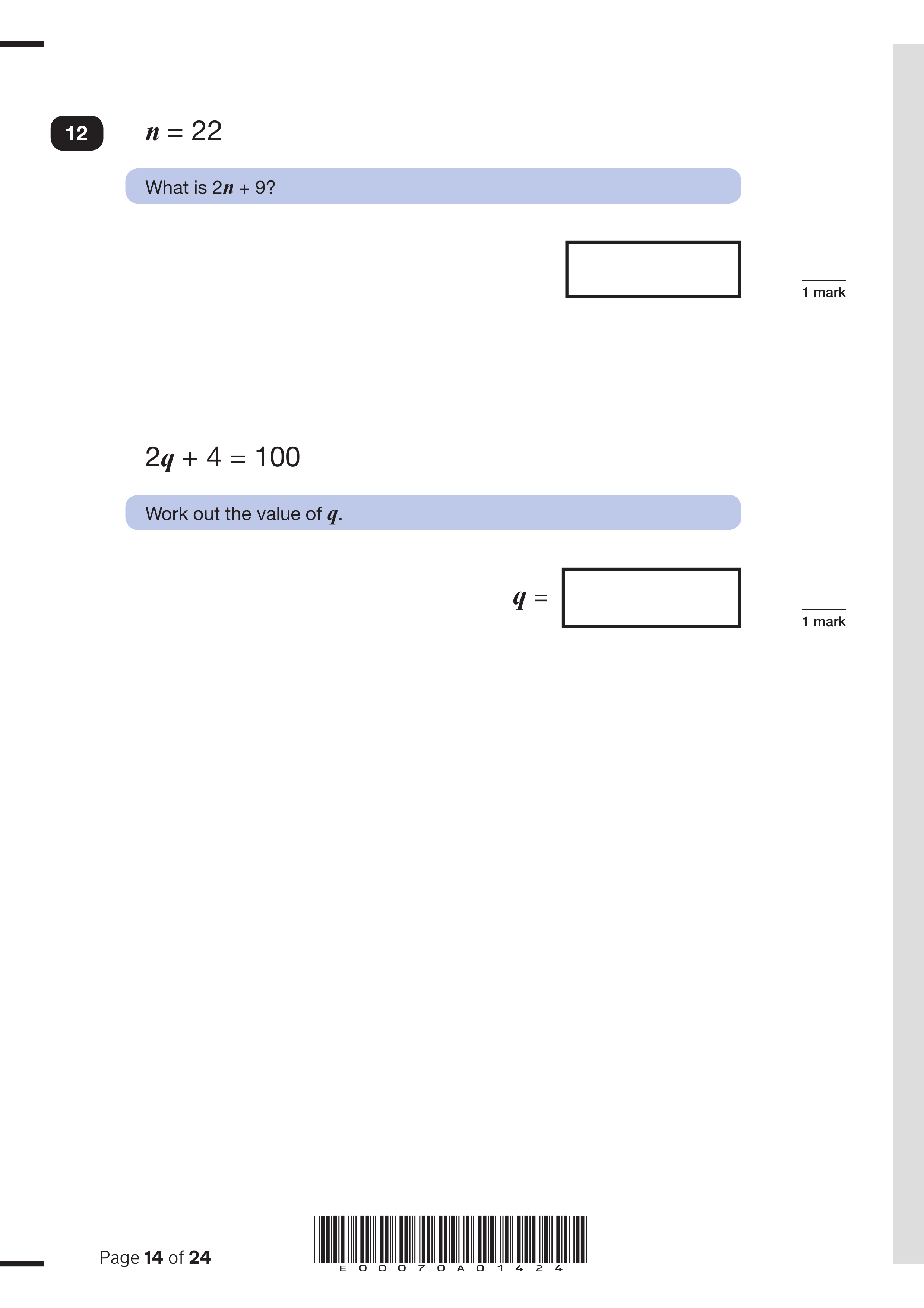 12 $n = 22$

What is $2n + 9$?

1 mark

$2q + 4 = 100$

Work out the value of $q$.

$q =$

1 mark

Page 14 of 24

E00070A01424